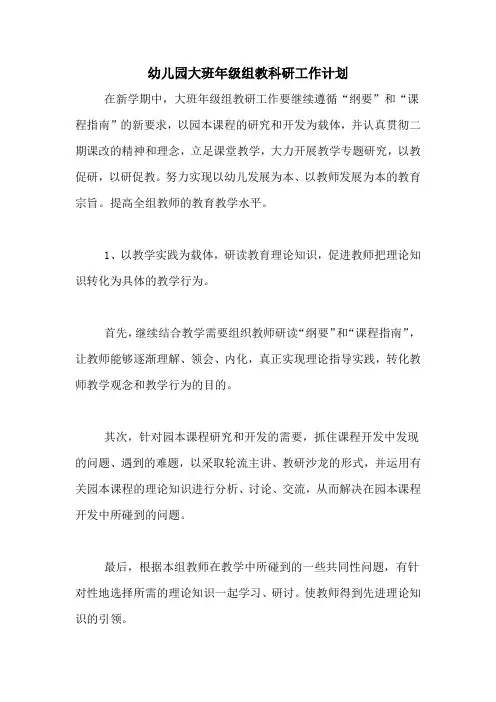 幼儿园大班年级组教科研工作计划

在新学期中，大班年级组教研工作要继续遵循“纲要”和“课程指南”的新要求，以园本课程的研究和开发为载体，并认真贯彻二期课改的精神和理念，立足课堂教学，大力开展教学专题研究，以教促研，以研促教。努力实现以幼儿发展为本、以教师发展为本的教育宗旨。提高全组教师的教育教学水平。

1、以教学实践为载体，研读教育理论知识，促进教师把理论知识转化为具体的教学行为。

首先，继续结合教学需要组织教师研读“纲要”和“课程指南”，让教师能够逐渐理解、领会、内化，真正实现理论指导实践，转化教师教学观念和教学行为的目的。

其次，针对园本课程研究和开发的需要，抓住课程开发中发现的问题、遇到的难题，以采取轮流主讲、教研沙龙的形式，并运用有关园本课程的理论知识进行分析、讨论、交流，从而解决在园本课程开发中所碰到的问题。

最后，根据本组教师在教学中所碰到的一些共同性问题，有针对性地选择所需的理论知识一起学习、研讨。使教师得到先进理论知识的引领。